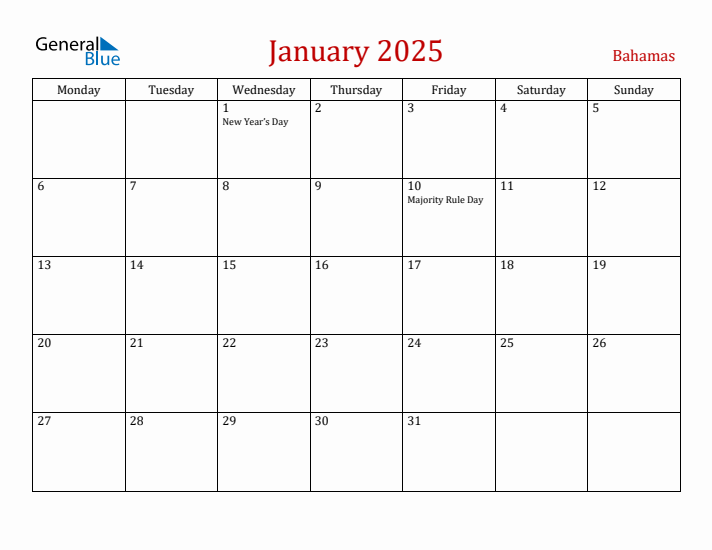 General Blue

January 2025

Bahamas

| Monday | Tuesday | Wednesday | Thursday | Friday | Saturday | Sunday |
|---|---|---|---|---|---|---|
| | | 1 New Year's Day | 2 | 3 | 4 | 5 |
| 6 | 7 | 8 | 9 | 10 Majority Rule Day | 11 | 12 |
| 13 | 14 | 15 | 16 | 17 | 18 | 19 |
| 20 | 21 | 22 | 23 | 24 | 25 | 26 |
| 27 | 28 | 29 | 30 | 31 | | |